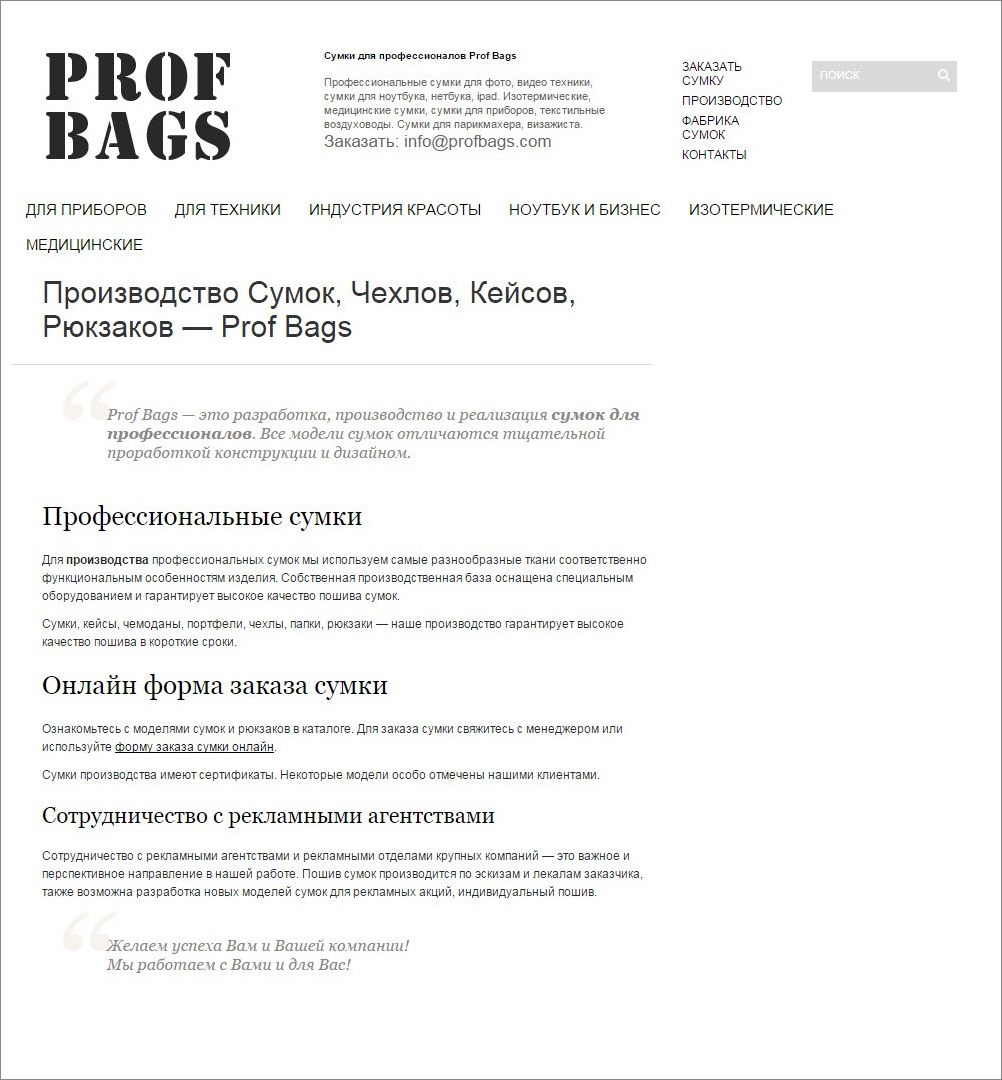 PROF BAGS

Сумки для профессионалов Prof Bags

Профессиональные сумки для фото, видео техники, сумки для ноутбука, нетбука, ipad. Изотермические, медицинские сумки, сумки для приборов, текстильные воздуховоды. Сумки для парикмахера, визажиста.

Заказать: info@profbags.com

ЗАКАЗАТЬ СУМКУ
ПРОИЗВОДСТВО
ФАБРИКА СУМОК
КОНТАКТЫ

ПОИСК

ДЛЯ ПРИБОРОВ ДЛЯ ТЕХНИКИ ИНДУСТРИЯ КРАСОТЫ НОУТБУК И БИЗНЕС ИЗОТЕРМИЧЕСКИЕ МЕДИЦИНСКИЕ

Производство Сумок, Чехлов, Кейсов, Рюкзаков — Prof Bags

Prof Bags — это разработка, производство и реализация сумок для профессионалов. Все модели сумок отличаются тщательной проработкой конструкции и дизайном.

Профессиональные сумки

Для производства профессиональных сумок мы используем самые разнообразные ткани соответственно функциональным особенностям изделия. Собственная производственная база оснащена специальным оборудованием и гарантирует высокое качество пошива сумок.

Сумки, кейсы, чемоданы, портфели, чехлы, папки, рюкзаки — наше производство гарантирует высокое качество пошива в короткие сроки.

Онлайн форма заказа сумки

Ознакомьтесь с моделями сумок и рюкзаков в каталоге. Для заказа сумки свяжитесь с менеджером или используйте форму заказа сумки онлайн.

Сумки производства имеют сертификаты. Некоторые модели особо отмечены нашими клиентами.

Сотрудничество с рекламными агентствами

Сотрудничество с рекламными агентствами и рекламными отделами крупных компаний — это важное и перспективное направление в нашей работе. Пошив сумок производится по эскизам и лекалам заказчика, также возможна разработка новых моделей сумок для рекламных акций, индивидуальный пошив.

Желаем успеха Вам и Вашей компании!
Мы работаем с Вами и для Вас!